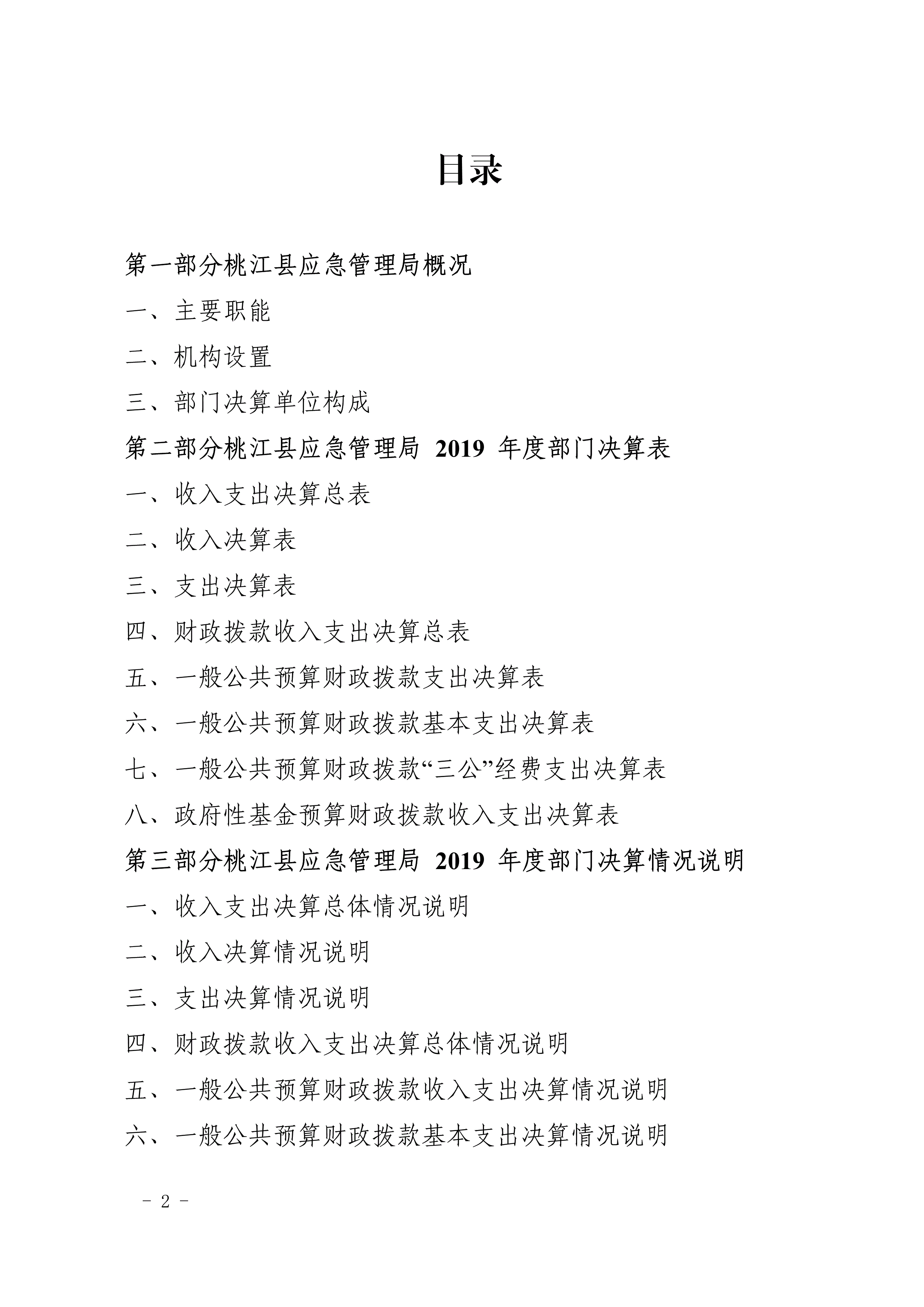 目录

第一部分桃江县应急管理局概况

一、主要职能

二、机构设置

三、部门决算单位构成

第二部分桃江县应急管理局 2019 年度部门决算表

一、收入支出决算总表

二、收入决算表

三、支出决算表

四、财政拨款收入支出决算总表

五、一般公共预算财政拨款支出决算表

六、一般公共预算财政拨款基本支出决算表

七、一般公共预算财政拨款“三公”经费支出决算表

八、政府性基金预算财政拨款收入支出决算表

第三部分桃江县应急管理局 2019 年度部门决算情况说明

一、收入支出决算总体情况说明

二、收入决算情况说明

三、支出决算情况说明

四、财政拨款收入支出决算总体情况说明

五、一般公共预算财政拨款收入支出决算情况说明

六、一般公共预算财政拨款基本支出决算情况说明

- 2 -